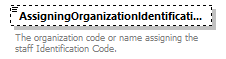 AssigningOrganizationIdentificati...

The organization code or name assigning the staff Identification Code.